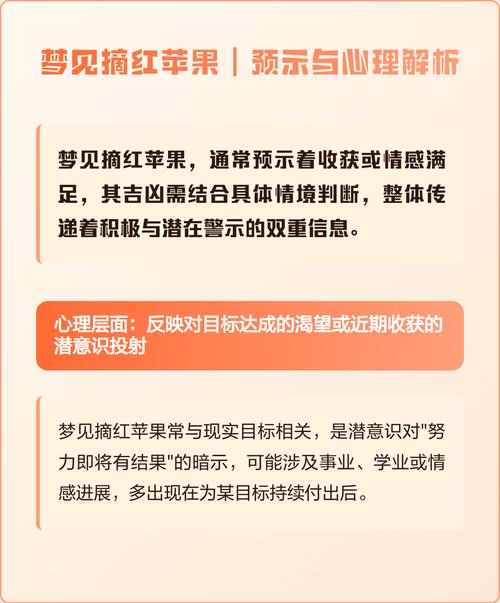 梦见摘红苹果｜预示与心理解析

梦见摘红苹果，通常预示着收获或情感满足，其吉凶需结合具体情境判断，整体传递着积极与潜在警示的双重信息。

心理层面：反映对目标达成的渴望或近期收获的潜意识投射

梦见摘红苹果常与现实目标相关，是潜意识对"努力即将有结果"的暗示，可能涉及事业、学业或情感进展，多出现在为某目标持续付出后。